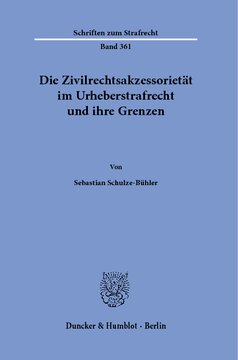 Schriften zum Strafrecht

Band 361

Die Zivilrechtsakzessorietät im Urheberstrafrecht und ihre Grenzen

Von

Sebastian Schulze-Bühler

Duncker & Humblot · Berlin